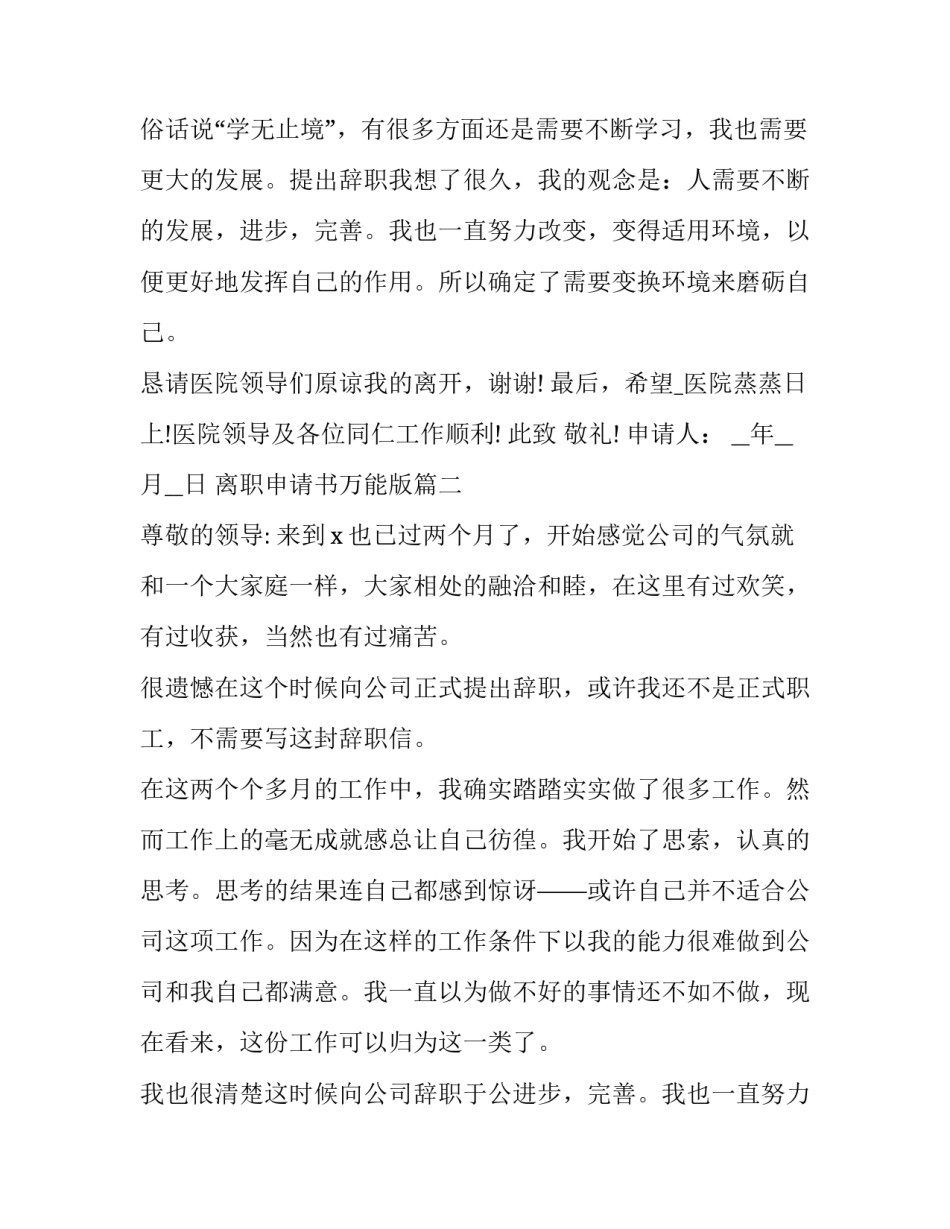 俗话说“学无止境”，有很多方面还是需要不断学习，我也需要更大的发展。提出辞职我想了很久，我的观念是：人需要不断的发展，进步，完善。我也一直努力改变，变得适用环境，以便更好地发挥自己的作用。所以确定了需要变换环境来磨砺自己。

恳请医院领导们原谅我的离开，谢谢! 最后，希望_医院蒸蒸日上!医院领导及各位同仁工作顺利! 此致 敬礼! 申请人： _年_月_日 离职申请书万能版篇二

尊敬的领导: 来到 x 也已过两个月了，开始感觉公司的气氛就和一个大家庭一样，大家相处的融洽和睦，在这里有过欢笑，有过收获，当然也有过痛苦。

很遗憾在这个时候向公司正式提出辞职，或许我还不是正式职工，不需要写这封辞职信。

在这两个个多月的工作中，我确实踏踏实实做了很多工作。然而工作上的毫无成就感总让自己彷徨。我开始了思索，认真的思考。思考的结果连自己都感到惊讶——或许自己并不适合公司这项工作。因为在这样的工作条件下以我的能力很难做到公司和我自己都满意。我一直以为做不好的事情还不如不做，现在看来，这份工作可以归为这一类了。

我也很清楚这时候向公司辞职于公进步，完善。我也一直努力